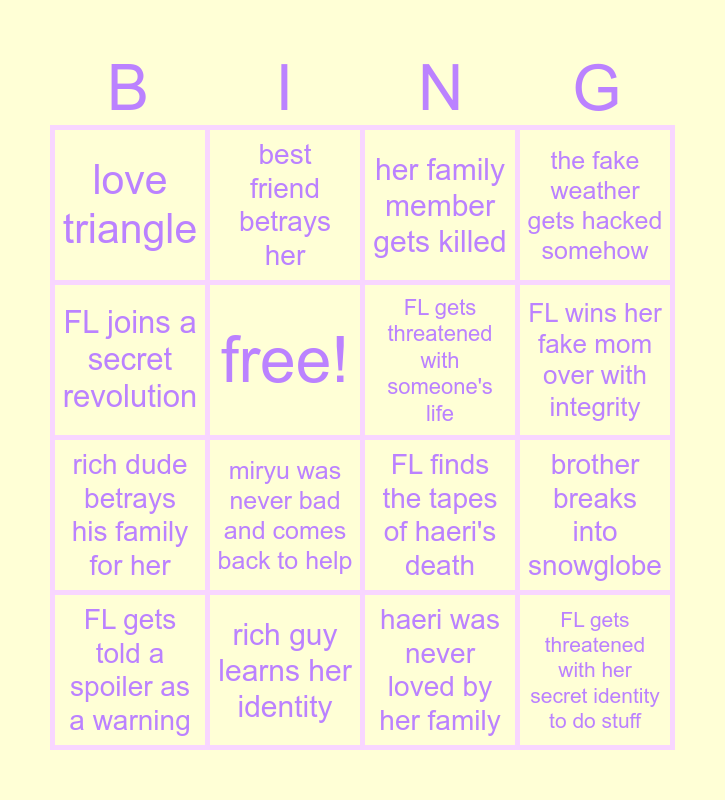 | B | I | N | G |
|---|---|---|---|
| love triangle | best friend betrays her | her family member gets killed | the fake weather gets hacked somehow |
| FL joins a secret revolution | free! | FL gets threatened with someone's life | FL wins her fake mom over with integrity |
| rich dude betrays his family for her | miryu was never bad and comes back to help | FL finds the tapes of haeri's death | brother breaks into snowglobe |
| FL gets told a spoiler as a warning | rich guy learns her identity | haeri was never loved by her family | FL gets threatened with her secret identity to do stuff |